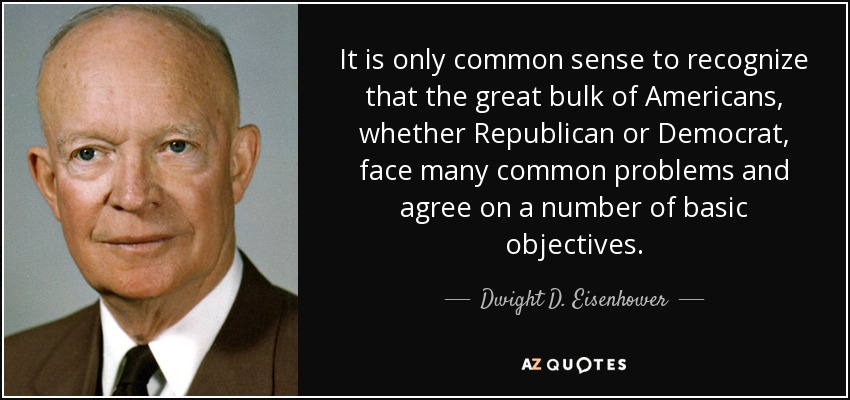 It is only common sense to recognize that the great bulk of Americans, whether Republican or Democrat, face many common problems and agree on a number of basic objectives.

— Dwight D. Eisenhower —

AZ QUOTES